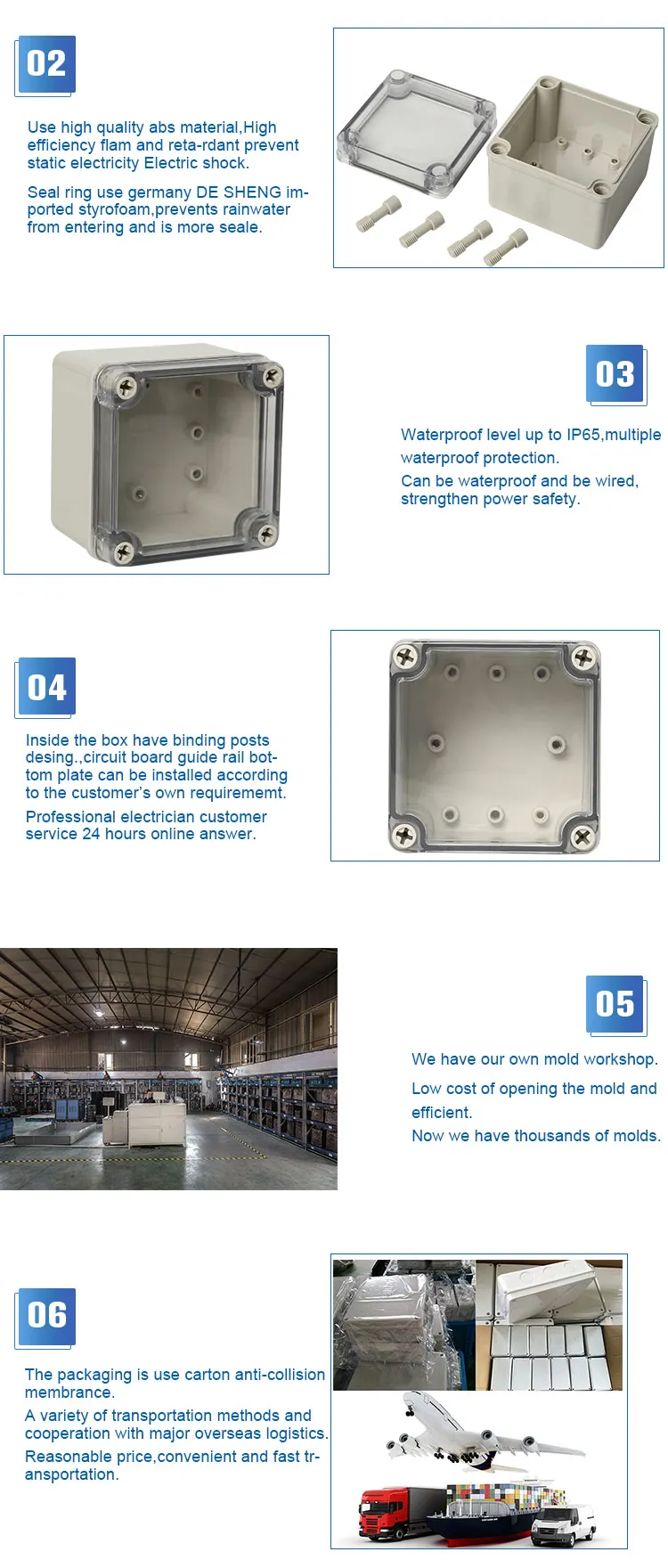 02

Use high quality abs material,High efficiency flam and reta-rdant prevent static electricity Electric shock.

Seal ring use germany DE SHENG imported styrofoam,prevents rainwater from entering and is more seale.

03

Waterproof level up to IP65,multiple waterproof protection.

Can be waterproof and be wired, strengthen power safety.

04

Inside the box have binding posts desing.,circuit board guide rail bottom plate can be installed according to the customer's own requirememt.

Professional electrician customer service 24 hours online answer.

05

We have our own mold workshop.

Low cost of opening the mold and efficient.

Now we have thousands of molds.

06

The packaging is use carton anti-collision membrance.

A variety of transportation methods and cooperation with major overseas logistics.

Reasonable price,convenient and fast transportation.